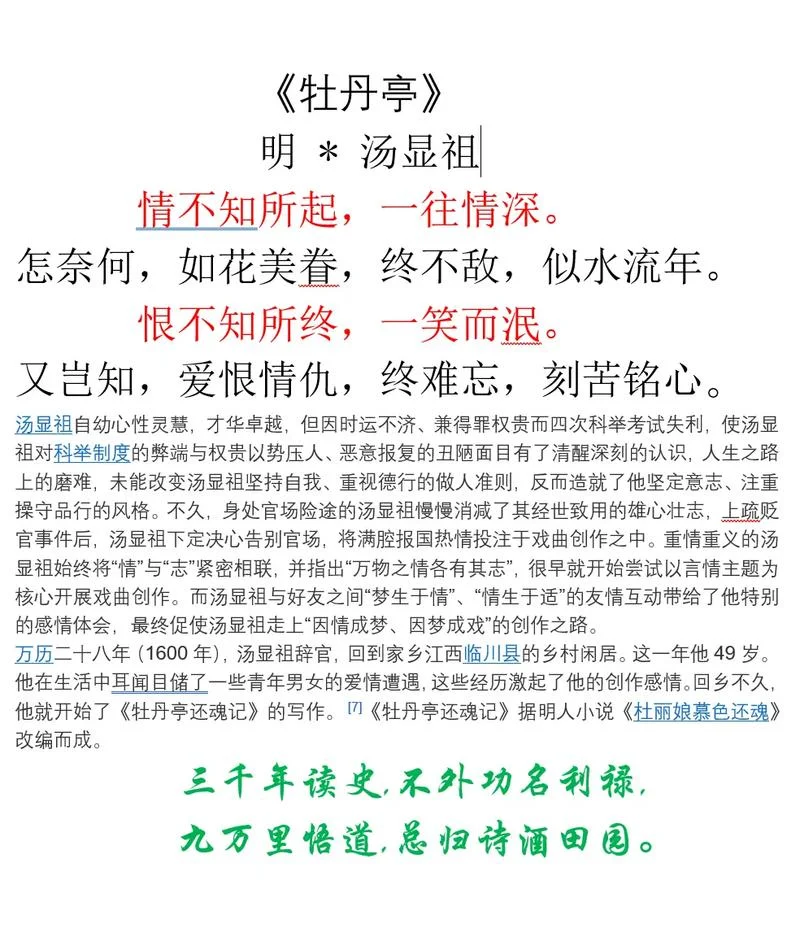 《牡丹亭》

明 ＊ 汤显祖

情不知所起，一往情深。

怎奈何，如花美眷，终不敌，似水流年。

恨不知所终，一笑而泯。

又岂知，爱恨情仇，终难忘，刻苦铭心。

汤显祖自幼心性灵慧，才华卓越，但因时运不济、兼得罪权贵而四次科举考试失利，使汤显祖对科举制度的弊端与权贵以势压人、恶意报复的丑陋面目有了清醒深刻的认识，人生之路上的磨难，未能改变汤显祖坚持自我、重视德行的做人准则，反而造就了他坚定意志、注重操守品行的风格。不久，身处官场险途的汤显祖慢慢消减了其经世致用的雄心壮志，上疏贬官事件后，汤显祖下定决心告别官场，将满腔报国热情投注于戏曲创作之中。重情重义的汤显祖始终将“情”与“志”紧密相联，并指出“万物之情各有其志”，很早就开始尝试以言情主题为核心开展戏曲创作。而汤显祖与好友之间“梦生于情”、“情生于适”的友情互动带给了他特别的感情体会，最终促使汤显祖走上“因情成梦、因梦成戏”的创作之路。

万历二十八年（1600 年），汤显祖辞官，回到家乡江西临川县的乡村闲居。这一年他 49 岁。他在生活中耳闻目储了一些青年男女的爱情遭遇，这些经历激起了他的创作感情。回乡不久，他就开始了《牡丹亭还魂记》的写作。[7]《牡丹亭还魂记》据明人小说《杜丽娘慕色还魂》改编而成。

三千年读史，不外功名利禄，
九万里悟道，总归诗酒田园。